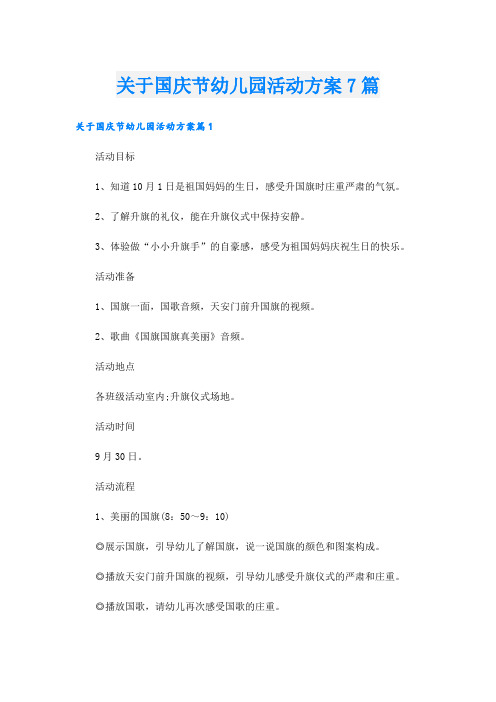 关于国庆节幼儿园活动方案7篇

关于国庆节幼儿园活动方案篇1

活动目标

1、知道10月1日是祖国妈妈的生日，感受升国旗时庄重严肃的气氛。

2、了解升旗的礼仪，能在升旗仪式中保持安静。

3、体验做“小小升旗手”的自豪感，感受为祖国妈妈庆祝生日的快乐。

活动准备

1、国旗一面，国歌音频，天安门前升国旗的视频。

2、歌曲《国旗国旗真美丽》音频。

活动地点

各班级活动室内;升旗仪式场地。

活动时间

9月30日。

活动流程

1、美丽的国旗(8：50～9：10)

◎展示国旗，引导幼儿了解国旗，说一说国旗的颜色和图案构成。

◎播放天安门前升国旗的视频，引导幼儿感受升旗仪式的严肃和庄重。

◎播放国歌，请幼儿再次感受国歌的庄重。